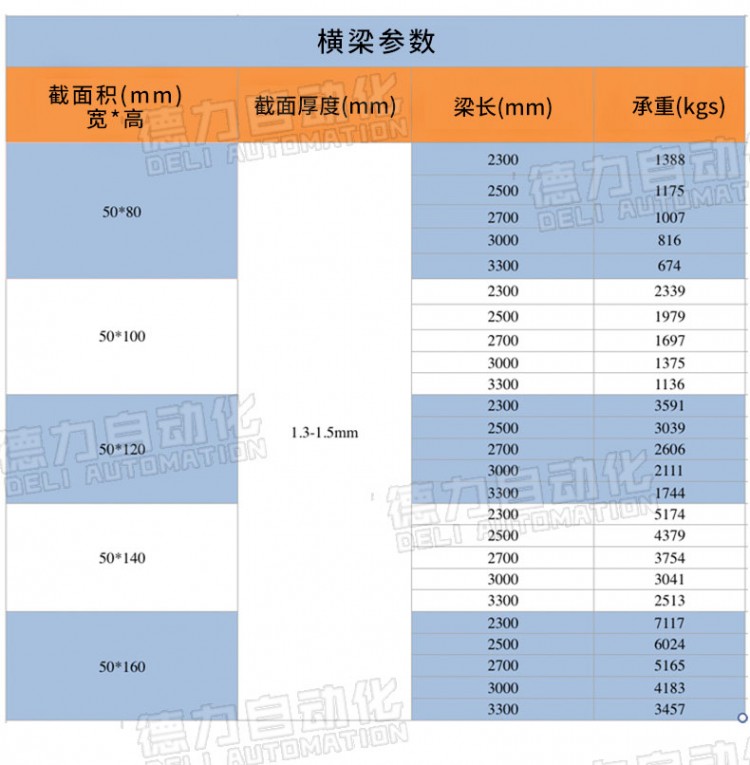 横梁参数

| 截面积(mm) 宽*高 | 截面厚度(mm) | 梁长(mm) | 承重(kgs) |
|---|---|---|---|
| 50*80 | 1.3-1.5mm | 2300 | 1388 |
| | | 2500 | 1175 |
| | | 2700 | 1007 |
| | | 3000 | 816 |
| | | 3300 | 674 |
| 50*100 | | 2300 | 2339 |
| | | 2500 | 1979 |
| | | 2700 | 1697 |
| | | 3000 | 1375 |
| | | 3300 | 1136 |
| 50*120 | | 2300 | 3591 |
| | | 2500 | 3039 |
| | | 2700 | 2606 |
| | | 3000 | 2111 |
| | | 3300 | 1744 |
| 50*140 | | 2300 | 5174 |
| | | 2500 | 4379 |
| | | 2700 | 3754 |
| | | 3000 | 3041 |
| | | 3300 | 2513 |
| 50*160 | | 2300 | 7117 |
| | | 2500 | 6024 |
| | | 2700 | 5165 |
| | | 3000 | 4183 |
| | | 3300 | 3457 |

德力自动化 DELI AUTOMATION
德力自动化 DELI AUTOMATION
德力自动化 DELI AUTOMATION
德力自动化 DELI AUTOMATION
德力自动化 DELI AUTOMATION